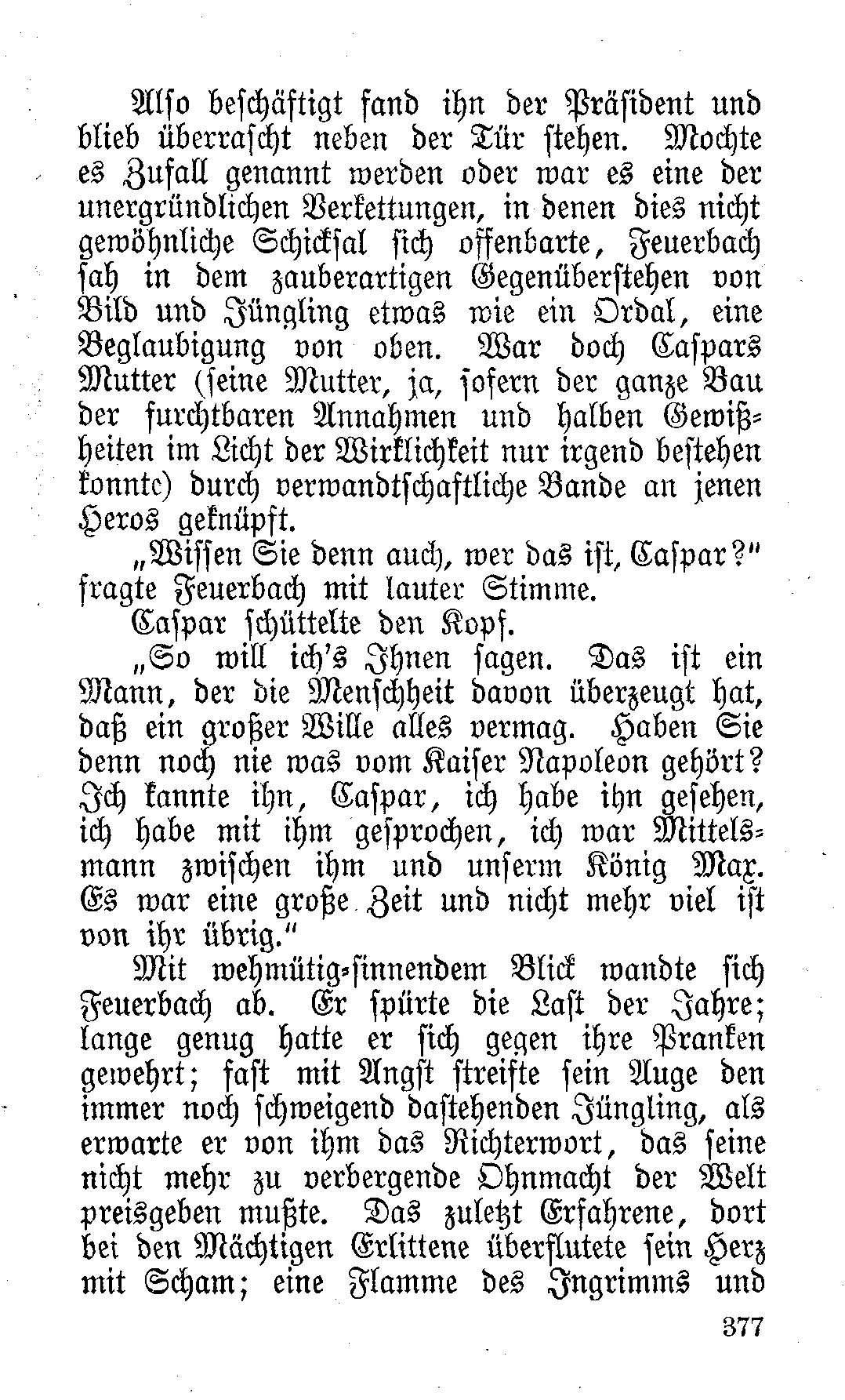 Also beschäftigt fand ihn der Präsident und blieb überrascht neben der Tür stehen. Mochte es Zufall genannt werden oder war es eine der unergründlichen Verkettungen, in denen dies nicht gewöhnliche Schicksal sich offenbarte, Feuerbach sah in dem zauberartigen Gegenüberstehen von Bild und Jüngling etwas wie ein Ordal, eine Beglaubigung von oben. War doch Caspars Mutter (seine Mutter, ja, sofern der ganze Bau der furchtbaren Annahmen und halben Gewißheiten im Licht der Wirklichkeit nur irgend bestehen konnte) durch verwandtschaftliche Bande an jenen Heros geknüpft.

„Wissen Sie denn auch, wer das ist, Caspar?" fragte Feuerbach mit lauter Stimme.

Caspar schüttelte den Kopf.

„So will ich's Ihnen sagen. Das ist ein Mann, der die Menschheit davon überzeugt hat, daß ein großer Wille alles vermag. Haben Sie denn noch nie was vom Kaiser Napoleon gehört? Ich kannte ihn, Caspar, ich habe ihn gesehen, ich habe mit ihm gesprochen, ich war Mittelsmann zwischen ihm und unserm König Max. Es war eine große Zeit und nicht mehr viel ist von ihr übrig."

Mit wehmütig-sinnendem Blick wandte sich Feuerbach ab. Er spürte die Last der Jahre; lange genug hatte er sich gegen ihre Pranken gewehrt; fast mit Angst streifte sein Auge den immer noch schweigend dastehenden Jüngling, als erwarte er von ihm das Richterwort, das seine nicht mehr zu verbergende Ohnmacht der Welt preisgeben mußte. Das zuletzt Erfahrene, dort bei den Mächtigen Erlittene überflutete sein Herz mit Scham; eine Flamme des Ingrimms und

377